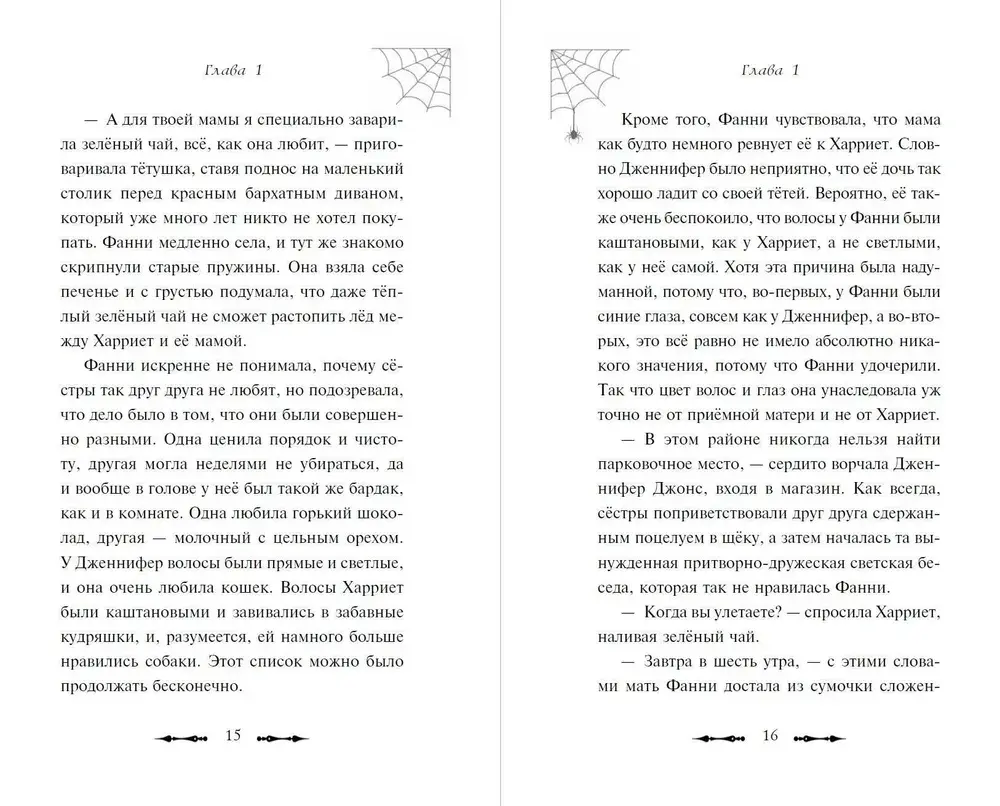 Глава 1

— А для твоей мамы я специально заварила зелёный чай, всё, как она любит, — приговаривала тётушка, ставя поднос на маленький столик перед красным бархатным диваном, который уже много лет никто не хотел покупать. Фанни медленно села, и тут же знакомо скрипнули старые пружины. Она взяла себе печенье и с грустью подумала, что даже тёплый зелёный чай не сможет растопить лёд между Харриет и её мамой.

Фанни искренне не понимала, почему сёстры так друг друга не любят, но подозревала, что дело было в том, что они были совершенно разными. Одна ценила порядок и чистоту, другая могла неделями не убираться, да и вообще в голове у неё был такой же бардак, как и в комнате. Одна любила горький шоколад, другая — молочный с цельным орехом. У Дженнифер волосы были прямые и светлые, и она очень любила кошек. Волосы Харриет были каштановыми и завивались в забавные кудряшки, и, разумеется, ей намного больше нравились собаки. Этот список можно было продолжать бесконечно.

15

Глава 1

Кроме того, Фанни чувствовала, что мама как будто немного ревнует её к Харриет. Словно Дженнифер было неприятно, что её дочь так хорошо ладит со своей тётей. Вероятно, её также очень беспокоило, что волосы у Фанни были каштановыми, как у Харриет, а не светлыми, как у неё самой. Хотя эта причина была надуманной, потому что, во-первых, у Фанни были синие глаза, совсем как у Дженнифер, а во-вторых, это всё равно не имело абсолютно никакого значения, потому что Фанни удочерили. Так что цвет волос и глаз она унаследовала уж точно не от приёмной матери и не от Харриет.

— В этом районе никогда нельзя найти парковочное место, — сердито ворчала Дженнифер Джонс, входя в магазин. Как всегда, сёстры поприветствовали друг друга сдержанным поцелуем в щёку, а затем началась та вынужденная притворно-дружеская светская беседа, которая так не нравилась Фанни.

— Когда вы улетаете? — спросила Харриет, наливая зелёный чай.

— Завтра в шесть утра, — с этими словами мать Фанни достала из сумочки сложен-

16